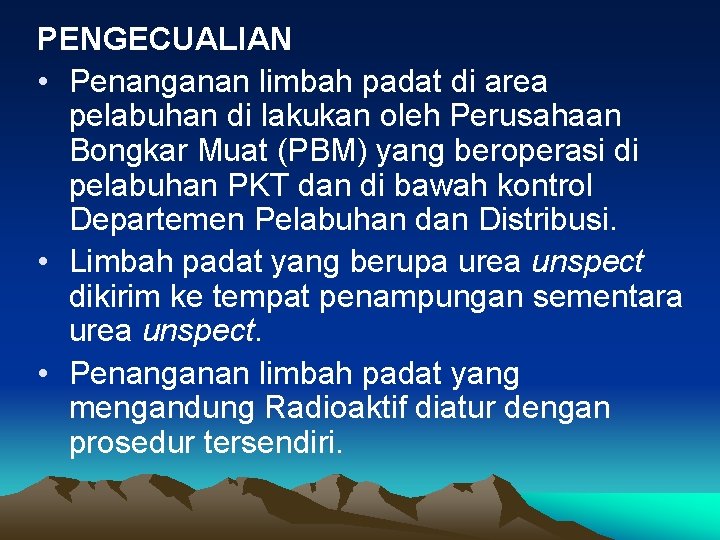 PENGECUALIAN

• Penanganan limbah padat di area pelabuhan di lakukan oleh Perusahaan Bongkar Muat (PBM) yang beroperasi di pelabuhan PKT dan di bawah kontrol Departemen Pelabuhan dan Distribusi.
• Limbah padat yang berupa urea unspect dikirim ke tempat penampungan sementara urea unspect.
• Penanganan limbah padat yang mengandung Radioaktif diatur dengan prosedur tersendiri.